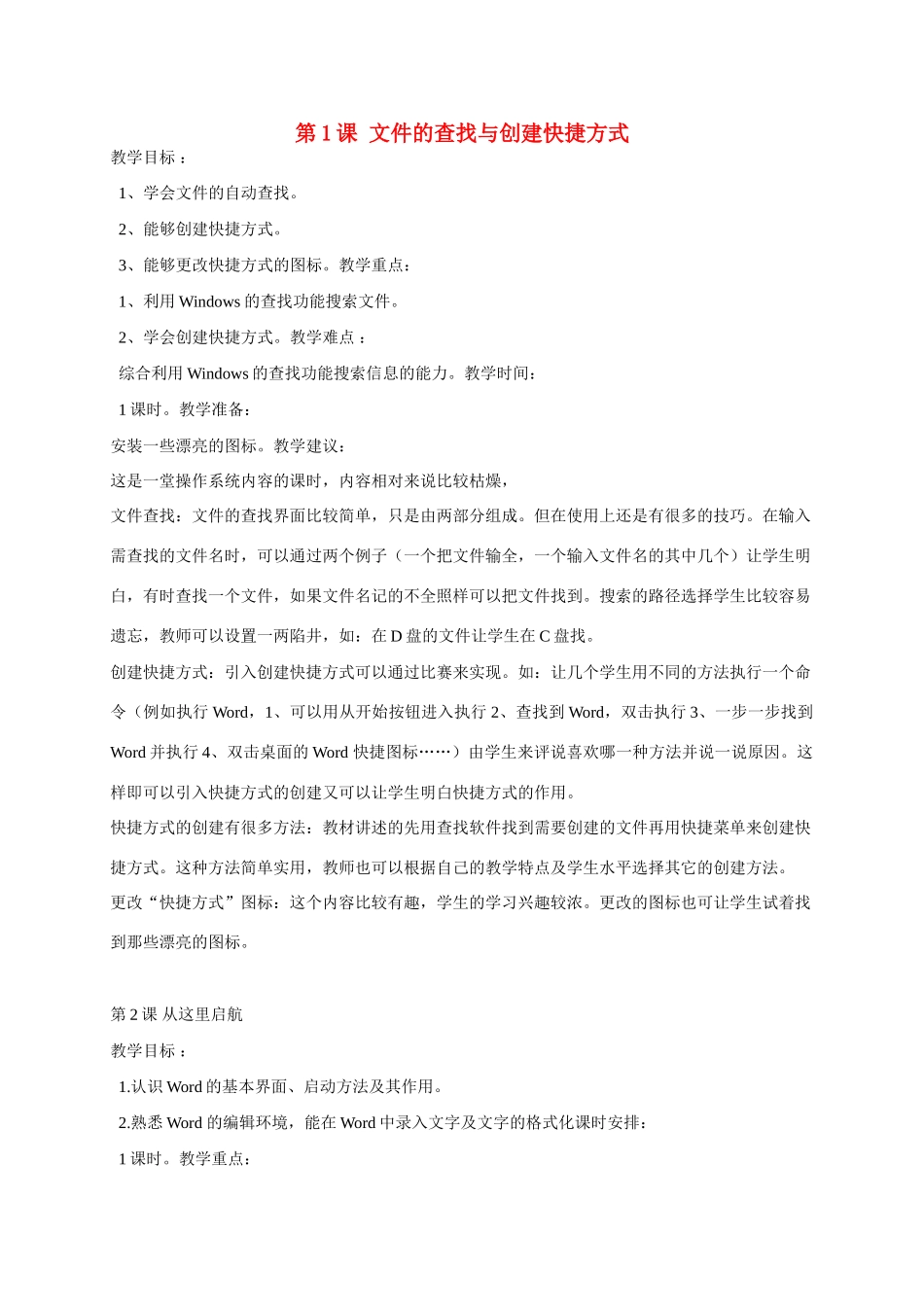 第 1 课 文件的查找与创建快捷方式

教学目标：

1、学会文件的自动查找。

2、能够创建快捷方式。

3、能够更改快捷方式的图标。教学重点：

1、利用 Windows 的查找功能搜索文件。

2、学会创建快捷方式。教学难点：

综合利用 Windows 的查找功能搜索信息的能力。教学时间：

1 课时。教学准备：

安装一些漂亮的图标。教学建议：

这是一堂操作系统内容的课时，内容相对来说比较枯燥，

文件查找：文件的查找界面比较简单，只是由两部分组成。但在使用上还是有很多的技巧。在输入需查找的文件名时，可以通过两个例子（一个把文件输全，一个输入文件名的其中几个）让学生明白，有时查找一个文件，如果文件名记的不全照样可以把文件找到。搜索的路径选择学生比较容易遗忘，教师可以设置一两陷井，如：在 D 盘的文件让学生在 C 盘找。

创建快捷方式：引入创建快捷方式可以通过比赛来实现。如：让几个学生用不同的方法执行一个命令（例如执行 Word，1、可以用从开始按钮进入执行 2、查找到 Word，双击执行 3、一步一步找到 Word 并执行 4、双击桌面的 Word 快捷图标……）由学生来评说喜欢哪一种方法并说一说原因。这样即可以引入快捷方式的创建又可以让学生明白快捷方式的作用。

快捷方式的创建有很多方法：教材讲述的先用查找软件找到需要创建的文件再用快捷菜单来创建快捷方式。这种方法简单实用，教师也可以根据自己的教学特点及学生水平选择其它的创建方法。

更改“快捷方式”图标：这个内容比较有趣，学生的学习兴趣较浓。更改的图标也可让学生试着找到那些漂亮的图标。

第 2 课 从这里启航

教学目标：

1.认识 Word 的基本界面、启动方法及其作用。

2.熟悉 Word 的编辑环境，能在 Word 中录入文字及文字的格式化课时安排：

1 课时。教学重点：